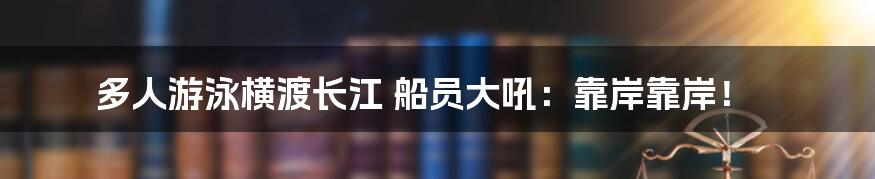 多人游泳横渡长江 船员大吼：靠岸靠岸！